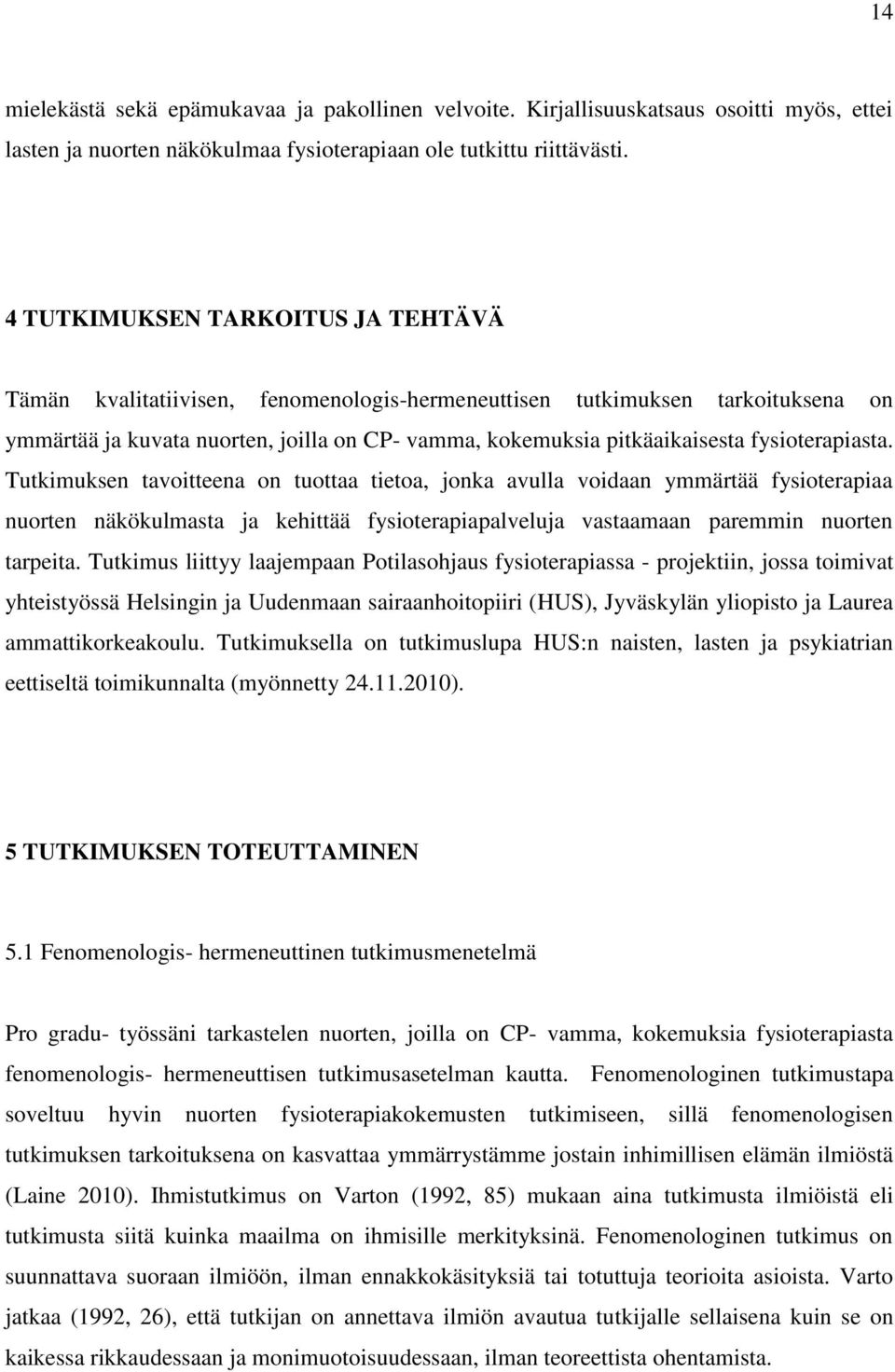 14

mielekästä sekä epämukavaa ja pakollinen velvoite. Kirjallisuuskatsaus osoitti myös, ettei lasten ja nuorten näkökulmaa fysioterapiaan ole tutkittu riittävästi.

4 TUTKIMUKSEN TARKOITUS JA TEHTÄVÄ

Tämän kvalitatiivisen, fenomenologis-hermeneuttisen tutkimuksen tarkoituksena on ymmärtää ja kuvata nuorten, joilla on CP- vamma, kokemuksia pitkäaikaisesta fysioterapiasta. Tutkimuksen tavoitteena on tuottaa tietoa, jonka avulla voidaan ymmärtää fysioterapiaa nuorten näkökulmasta ja kehittää fysioterapiapalveluja vastaamaan paremmin nuorten tarpeita. Tutkimus liittyy laajempaan Potilasohjaus fysioterapiassa - projektiin, jossa toimivat yhteistyössä Helsingin ja Uudenmaan sairaanhoitopiiri (HUS), Jyväskylän yliopisto ja Laurea ammattikorkeakoulu. Tutkimuksella on tutkimuslupa HUS:n naisten, lasten ja psykiatrian eettiseltä toimikunnalta (myönnetty 24.11.2010).

5 TUTKIMUKSEN TOTEUTTAMINEN

5.1 Fenomenologis- hermeneuttinen tutkimusmenetelmä

Pro gradu- työssäni tarkastelen nuorten, joilla on CP- vamma, kokemuksia fysioterapiasta fenomenologis- hermeneuttisen tutkimusasetelman kautta. Fenomenologinen tutkimustapa soveltuu hyvin nuorten fysioterapiakokemusten tutkimiseen, sillä fenomenologisen tutkimuksen tarkoituksena on kasvattaa ymmärrystämme jostain inhimillisen elämän ilmiöstä (Laine 2010). Ihmistutkimus on Varton (1992, 85) mukaan aina tutkimusta ilmiöistä eli tutkimusta siitä kuinka maailma on ihmisille merkityksinä. Fenomenologinen tutkimus on suunnattava suoraan ilmiöön, ilman ennakkokäsityksiä tai totuttuja teorioita asioista. Varto jatkaa (1992, 26), että tutkijan on annettava ilmiön avautua tutkijalle sellaisena kuin se on kaikessa rikkaudessaan ja monimuotoisuudessaan, ilman teoreettista ohentamista.